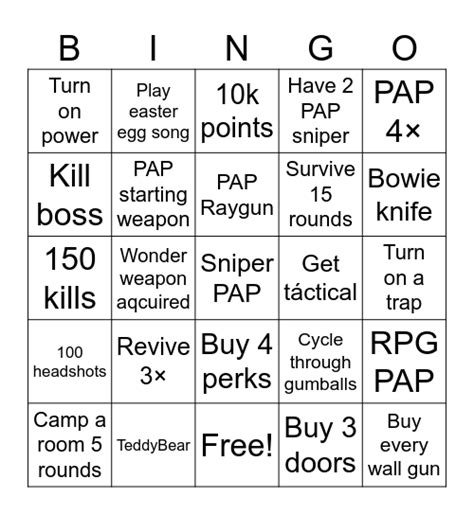 | B | I | N | G | O |
|---|---|---|---|---|
| Turn on power | Play easter egg song | 10k points | Have 2 PAP sniper | PAP 4× |
| Kill boss | PAP starting weapon | PAP Raygun | Survive 15 rounds | Bowie knife |
| 150 kills | Wonder weapon aqcuired | Sniper PAP | Get táctical | Turn on a trap |
| 100 headshots | Revive 3× | Buy 4 perks | Cycle through gumballs | RPG PAP |
| Camp a room 5 rounds | TeddyBear | Free! | Buy 3 doors | Buy every wall gun |